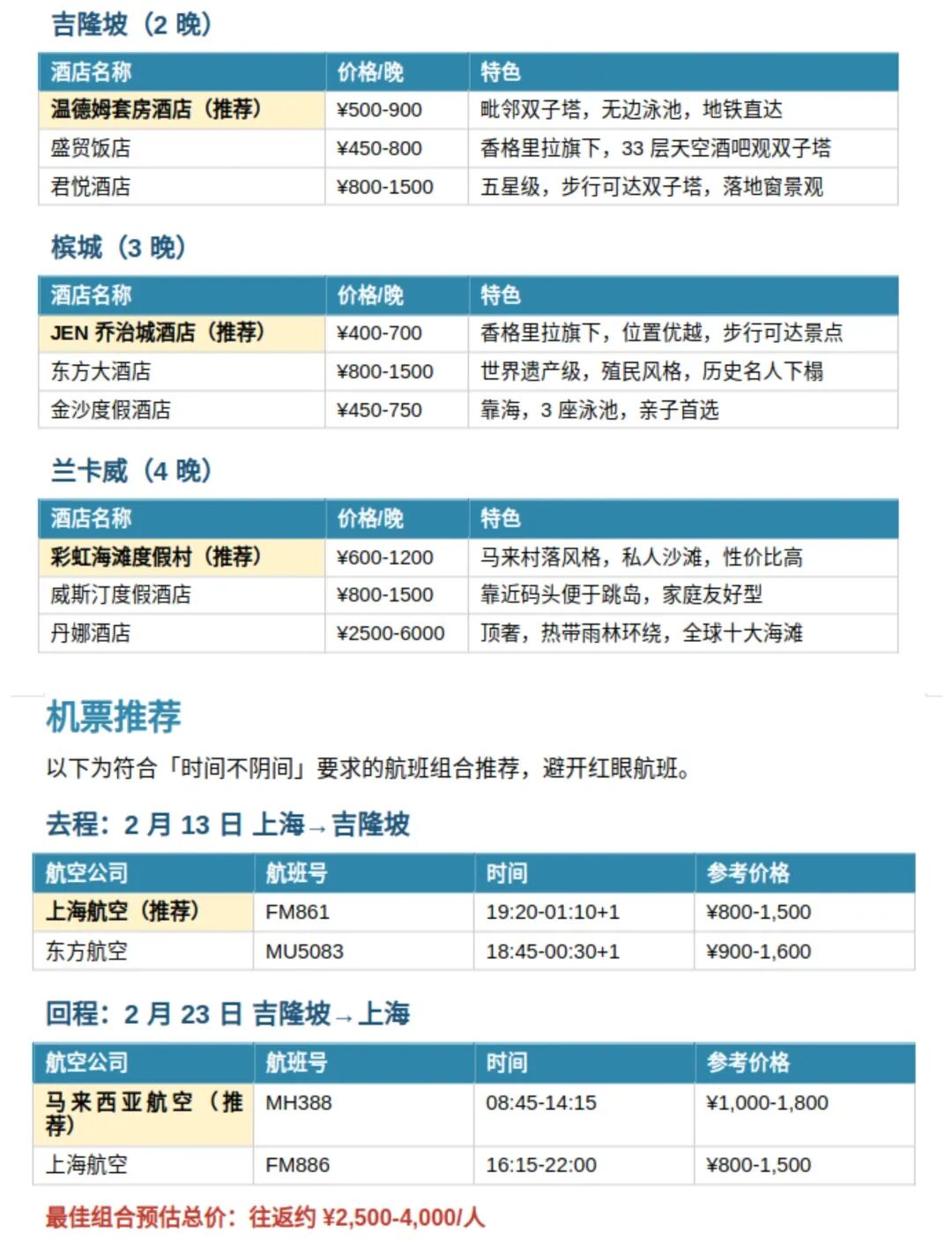 吉隆坡（2 晚）

| 酒店名称 | 价格/晚 | 特色 |
|---|---|---|
| 温德姆套房酒店（推荐） | ¥500-900 | 毗邻双子塔，无边泳池，地铁直达 |
| 盛贸饭店 | ¥450-800 | 香格里拉旗下，33 层天空酒吧观双子塔 |
| 君悦酒店 | ¥800-1500 | 五星级，步行可达双子塔，落地窗景观 |

槟城（3 晚）

| 酒店名称 | 价格/晚 | 特色 |
|---|---|---|
| JEN 乔治城酒店（推荐） | ¥400-700 | 香格里拉旗下，位置优越，步行可达景点 |
| 东方大酒店 | ¥800-1500 | 世界遗产级，殖民风格，历史名人下榻 |
| 金沙度假酒店 | ¥450-750 | 靠海，3 座泳池，亲子首选 |

兰卡威（4 晚）

| 酒店名称 | 价格/晚 | 特色 |
|---|---|---|
| 彩虹海滩度假村（推荐） | ¥600-1200 | 马来村落风格，私人沙滩，性价比高 |
| 威斯汀度假酒店 | ¥800-1500 | 靠近码头便于跳岛，家庭友好型 |
| 丹娜酒店 | ¥2500-6000 | 顶奢，热带雨林环绕，全球十大海滩 |

机票推荐

以下为符合「时间不阴间」要求的航班组合推荐，避开红眼航班。

去程：2 月 13 日 上海→吉隆坡

| 航空公司 | 航班号 | 时间 | 参考价格 |
|---|---|---|---|
| 上海航空（推荐） | FM861 | 19:20-01:10+1 | ¥800-1,500 |
| 东方航空 | MU5083 | 18:45-00:30+1 | ¥900-1,600 |

回程：2 月 23 日 吉隆坡→上海

| 航空公司 | 航班号 | 时间 | 参考价格 |
|---|---|---|---|
| 马来西亚航空（推荐） | MH388 | 08:45-14:15 | ¥1,000-1,800 |
| 上海航空 | FM886 | 16:15-22:00 | ¥800-1,500 |

最佳组合预估总价：往返约 ¥2,500-4,000/人